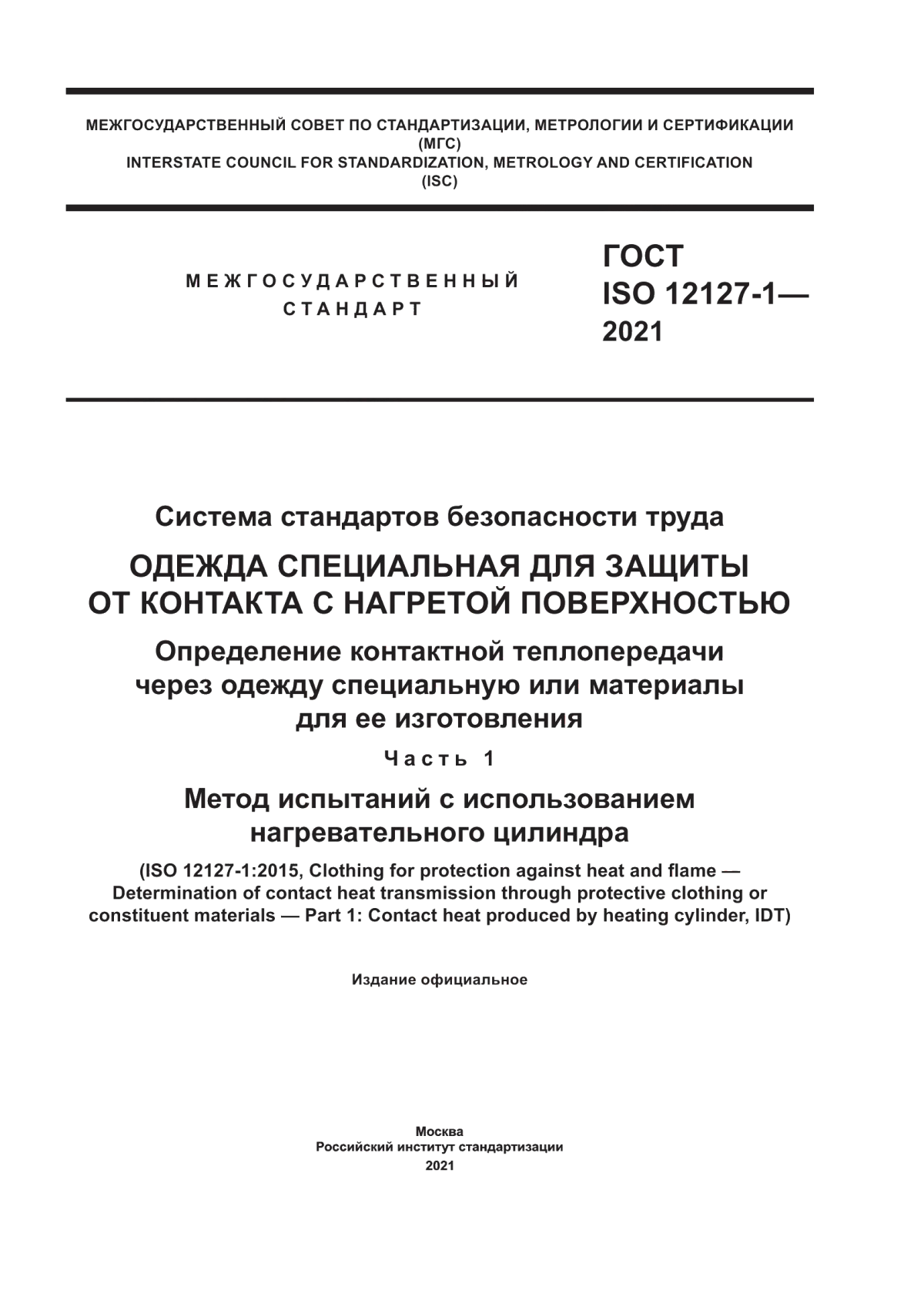 МЕЖГОСУДАРСТВЕННЫЙ СОВЕТ ПО СТАНДАРТИЗАЦИИ, МЕТРОЛОГИИ И СЕРТИФИКАЦИИ (МГС)
INTERSTATE COUNCIL FOR STANDARDIZATION, METROLOGY AND CERTIFICATION (ISC)

МЕЖГОСУДАРСТВЕННЫЙ СТАНДАРТ

ГОСТ ISO 12127-1— 2021

Система стандартов безопасности труда

ОДЕЖДА СПЕЦИАЛЬНАЯ ДЛЯ ЗАЩИТЫ ОТ КОНТАКТА С НАГРЕТОЙ ПОВЕРХНОСТЬЮ

Определение контактной теплопередачи через одежду специальную или материалы для ее изготовления

Часть 1

Метод испытаний с использованием нагревательного цилиндра

(ISO 12127-1:2015, Clothing for protection against heat and flame — Determination of contact heat transmission through protective clothing or constituent materials — Part 1: Contact heat produced by heating cylinder, IDT)

Издание официальное

Москва
Российский институт стандартизации
2021